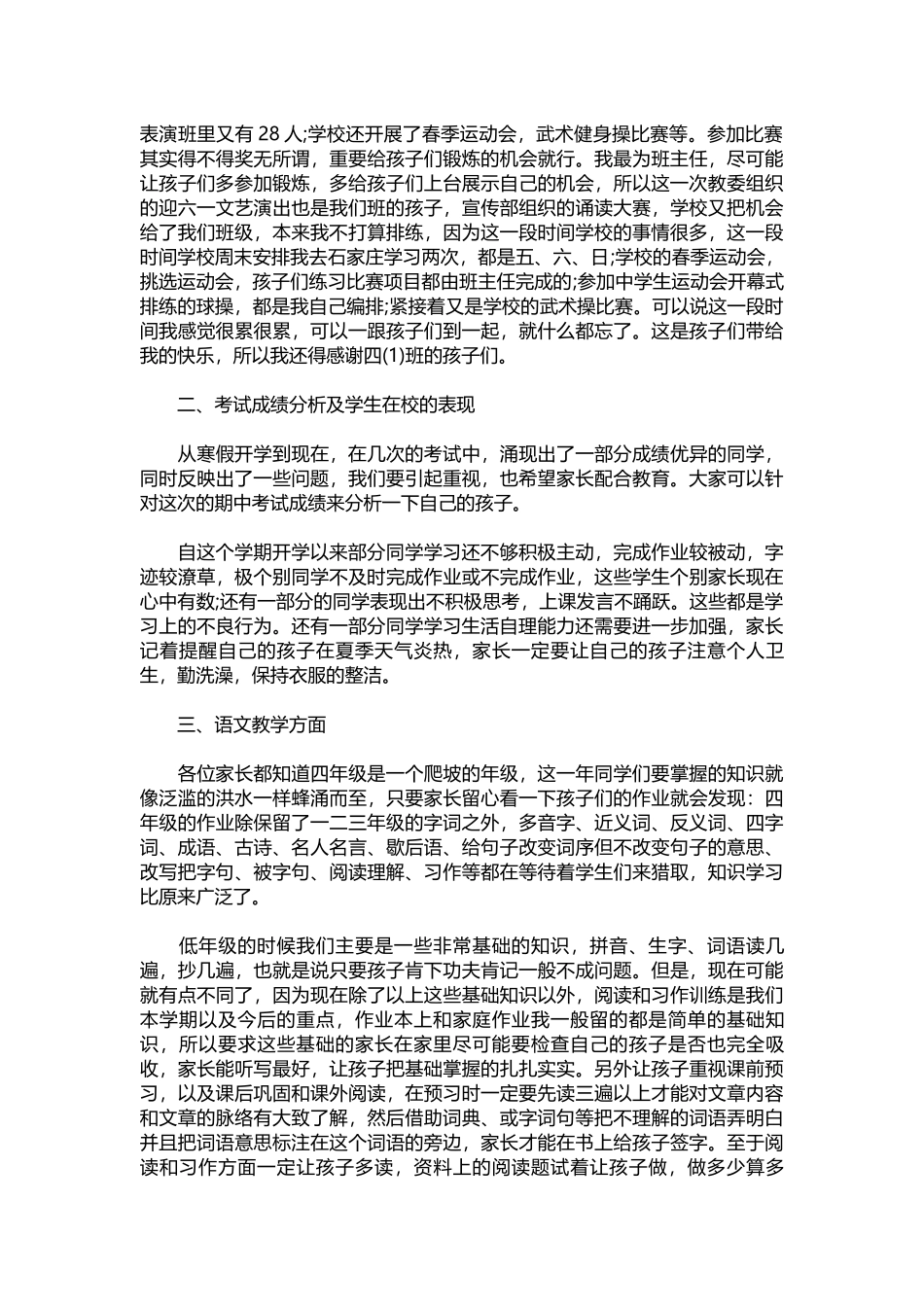 表演班里又有 28 人;学校还开展了春季运动会，武术健身操比赛等。参加比赛其实得不得奖无所谓，重要给孩子们锻炼的机会就行。我最为班主任，尽可能让孩子们多参加锻炼，多给孩子们上台展示自己的机会，所以这一次教委组织的迎六一文艺演出也是我们班的孩子，宣传部组织的诵读大赛，学校又把机会给了我们班级，本来我不打算排练，因为这一段时间学校的事情很多，这一段时间学校周末安排我去石家庄学习两次，都是五、六、日;学校的春季运动会，挑选运动会，孩子们练习比赛项目都由班主任完成的;参加中学生运动会开幕式排练的球操，都是我自己编排;紧接着又是学校的武术操比赛。可以说这一段时间我感觉很累很累，可以一跟孩子们到一起，就什么都忘了。这是孩子们带给我的快乐，所以我还得感谢四(1)班的孩子们。

二、考试成绩分析及学生在校的表现

从寒假开学到现在，在几次的考试中，涌现出了一部分成绩优异的同学，同时反映出了一些问题，我们要引起重视，也希望家长配合教育。大家可以针对这次的期中考试成绩来分析一下自己的孩子。

自这个学期开学以来部分同学学习还不够积极主动，完成作业较被动，字迹较潦草，极个别同学不及时完成作业或不完成作业，这些学生个别家长现在心中有数;还有一部分的同学表现出不积极思考，上课发言不踊跃。这些都是学习上的不良行为。还有一部分同学学习生活自理能力还需要进一步加强，家长记着提醒自己的孩子在夏季天气炎热，家长一定要让自己的孩子注意个人卫生，勤洗澡，保持衣服的整洁。

三、语文教学方面

各位家长都知道四年级是一个爬坡的年级，这一年同学们要掌握的知识就像泛滥的洪水一样蜂涌而至，只要家长留心看一下孩子们的作业就会发现：四年级的作业除保留了一二三年级的字词之外，多音字、近义词、反义词、四字词、成语、古诗、名人名言、歇后语、给句子改变词序但不改变句子的意思、改写把字句、被字句、阅读理解、习作等都在等待着学生们来猎取，知识学习比原来广泛了。

低年级的时候我们主要是一些非常基础的知识，拼音、生字、词语读几遍，抄几遍，也就是说只要孩子肯下功夫肯记一般不成问题。但是，现在可能就有点不同了，因为现在除了以上这些基础知识以外，阅读和习作训练是我们本学期以及今后的重点，作业本上和家庭作业我一般留的都是简单的基础知识，所以要求这些基础的家长在家里尽可能要检查自己的孩子是否也完全吸收，家长能听写最好，让孩子把基础掌握的扎扎实实。另外让孩子重视课前预习，以及课后巩固和课外阅读，在预习时一定要先读三遍以上才能对文章内容和文章的脉络有大致了解，然后借助词典、或字词句等把不理解的词语弄明白并且把词语意思标注在这个词语的旁边，家长才能在书上给孩子签字。至于阅读和习作方面一定让孩子多读，资料上的阅读题试着让孩子做，做多少算多